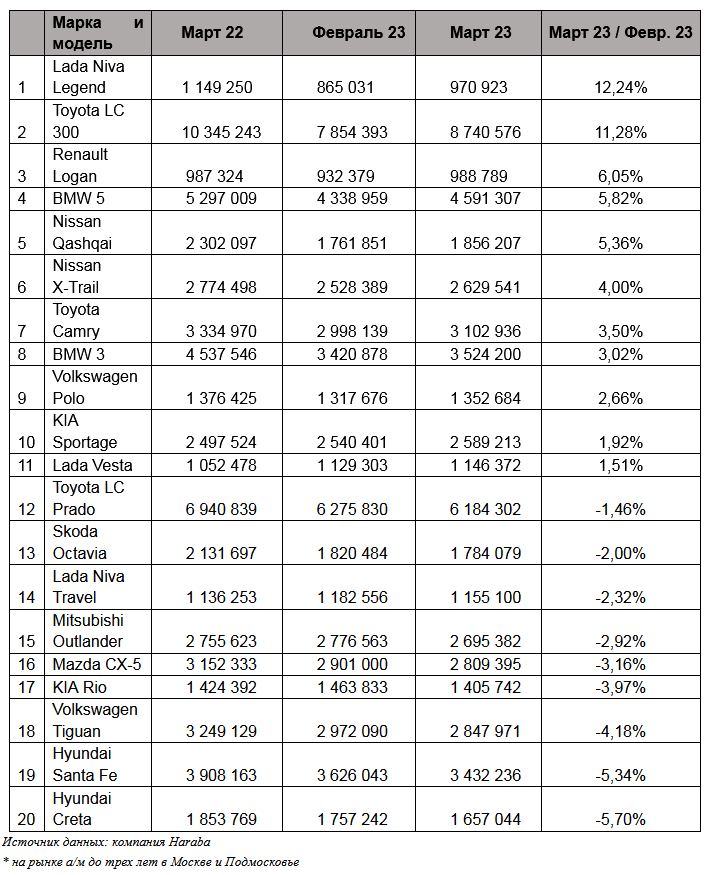 | | Марка и модель | Март 22 | Февраль 23 | Март 23 | Март 23 / Февр. 23 |
|---|---|---|---|---|---|
| 1 | Lada Niva Legend | 1 149 250 | 865 031 | 970 923 | 12,24% |
| 2 | Toyota LC 300 | 10 345 243 | 7 854 393 | 8 740 576 | 11,28% |
| 3 | Renault Logan | 987 324 | 932 379 | 988 789 | 6,05% |
| 4 | BMW 5 | 5 297 009 | 4 338 959 | 4 591 307 | 5,82% |
| 5 | Nissan Qashqai | 2 302 097 | 1 761 851 | 1 856 207 | 5,36% |
| 6 | Nissan X-Trail | 2 774 498 | 2 528 389 | 2 629 541 | 4,00% |
| 7 | Toyota Camry | 3 334 970 | 2 998 139 | 3 102 936 | 3,50% |
| 8 | BMW 3 | 4 537 546 | 3 420 878 | 3 524 200 | 3,02% |
| 9 | Volkswagen Polo | 1 376 425 | 1 317 676 | 1 352 684 | 2,66% |
| 10 | KIA Sportage | 2 497 524 | 2 540 401 | 2 589 213 | 1,92% |
| 11 | Lada Vesta | 1 052 478 | 1 129 303 | 1 146 372 | 1,51% |
| 12 | Toyota LC Prado | 6 940 839 | 6 275 830 | 6 184 302 | -1,46% |
| 13 | Skoda Octavia | 2 131 697 | 1 820 484 | 1 784 079 | -2,00% |
| 14 | Lada Niva Travel | 1 136 253 | 1 182 556 | 1 155 100 | -2,32% |
| 15 | Mitsubishi Outlander | 2 755 623 | 2 776 563 | 2 695 382 | -2,92% |
| 16 | Mazda CX-5 | 3 152 333 | 2 901 000 | 2 809 395 | -3,16% |
| 17 | KIA Rio | 1 424 392 | 1 463 833 | 1 405 742 | -3,97% |
| 18 | Volkswagen Tiguan | 3 249 129 | 2 972 090 | 2 847 971 | -4,18% |
| 19 | Hyundai Santa Fe | 3 908 163 | 3 626 043 | 3 432 236 | -5,34% |
| 20 | Hyundai Creta | 1 853 769 | 1 757 242 | 1 657 044 | -5,70% |

Источник данных: компания Haraba

* на рынке а/м до трех лет в Москве и Подмосковье